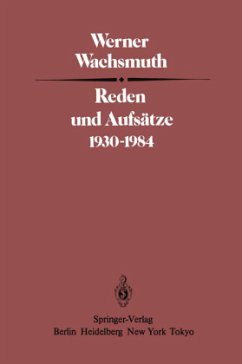 Werner Wachsmuth

Reden und Aufsätze 1930-1984

Springer-Verlag
Berlin Heidelberg New York Tokyo